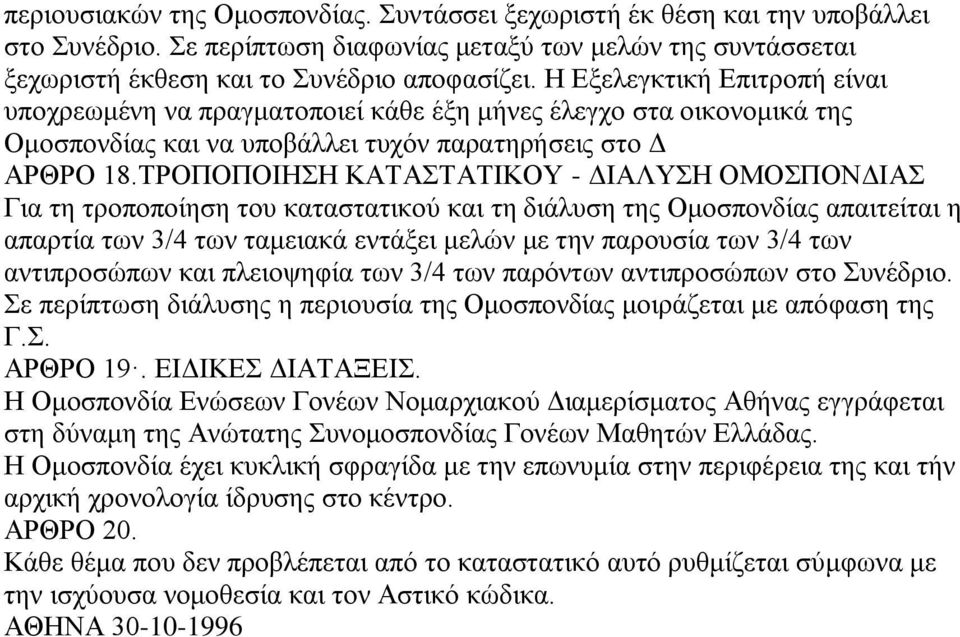 περιουσιακών της Ομοσπονδίας. Συντάσσει ξεχωριστή έκ θέση και την υποβάλλει στο Συνέδριο. Σε περίπτωση διαφωνίας μεταξύ των μελών της συντάσσεται ξεχωριστή έκθεση και το Συνέδριο αποφασίζει. Η Εξελεγκτική Επιτροπή είναι υποχρεωμένη να πραγματοποιεί κάθε έξη μήνες έλεγχο στα οικονομικά της Ομοσπονδίας και να υποβάλλει τυχόν παρατηρήσεις στο Δ
ΑΡΘΡΟ 18.ΤΡΟΠΟΠΟΙΗΣΗ ΚΑΤΑΣΤΑΤΙΚΟΥ - ΔΙΑΛΥΣΗ ΟΜΟΣΠΟΝΔΙΑΣ
Για τη τροποποίηση του καταστατικού και τη διάλυση της Ομοσπονδίας απαιτείται η απαρτία των 3/4 των ταμειακά εντάξει μελών με την παρουσία των 3/4 των αντιπροσώπων και πλειοψηφία των 3/4 των παρόντων αντιπροσώπων στο Συνέδριο. Σε περίπτωση διάλυσης η περιουσία της Ομοσπονδίας μοιράζεται με απόφαση της Γ.Σ.
ΑΡΘΡΟ 19·. ΕΙΔΙΚΕΣ ΔΙΑΤΑΞΕΙΣ.
Η Ομοσπονδία Ενώσεων Γονέων Νομαρχιακού Διαμερίσματος Αθήνας εγγράφεται στη δύναμη της Ανώτατης Συνομοσπονδίας Γονέων Μαθητών Ελλάδας.
Η Ομοσπονδία έχει κυκλική σφραγίδα με την επωνυμία στην περιφέρεια της και τήν αρχική χρονολογία ίδρυσης στο κέντρο.
ΑΡΘΡΟ 20.
Κάθε θέμα που δεν προβλέπεται από το καταστατικό αυτό ρυθμίζεται σύμφωνα με την ισχύουσα νομοθεσία και τον Αστικό κώδικα.
ΑΘΗΝΑ 30-10-1996